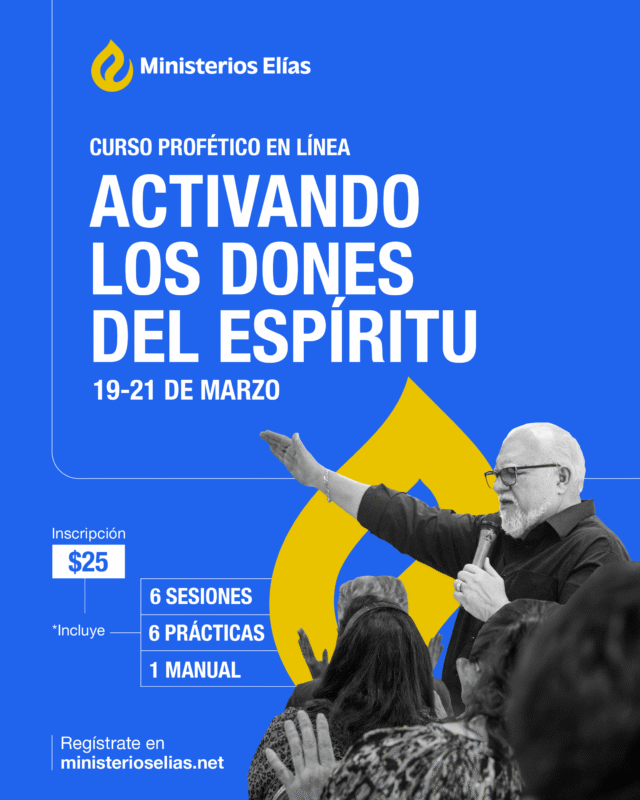 Ministerios Elías

CURSO PROFÉTICO EN LÍNEA

ACTIVANDO LOS DONES DEL ESPÍRITU

19-21 DE MARZO

Inscripción

$25

*Incluye

6 SESIONES

6 PRÁCTICAS

1 MANUAL

Regístrate en
ministerioselias.net